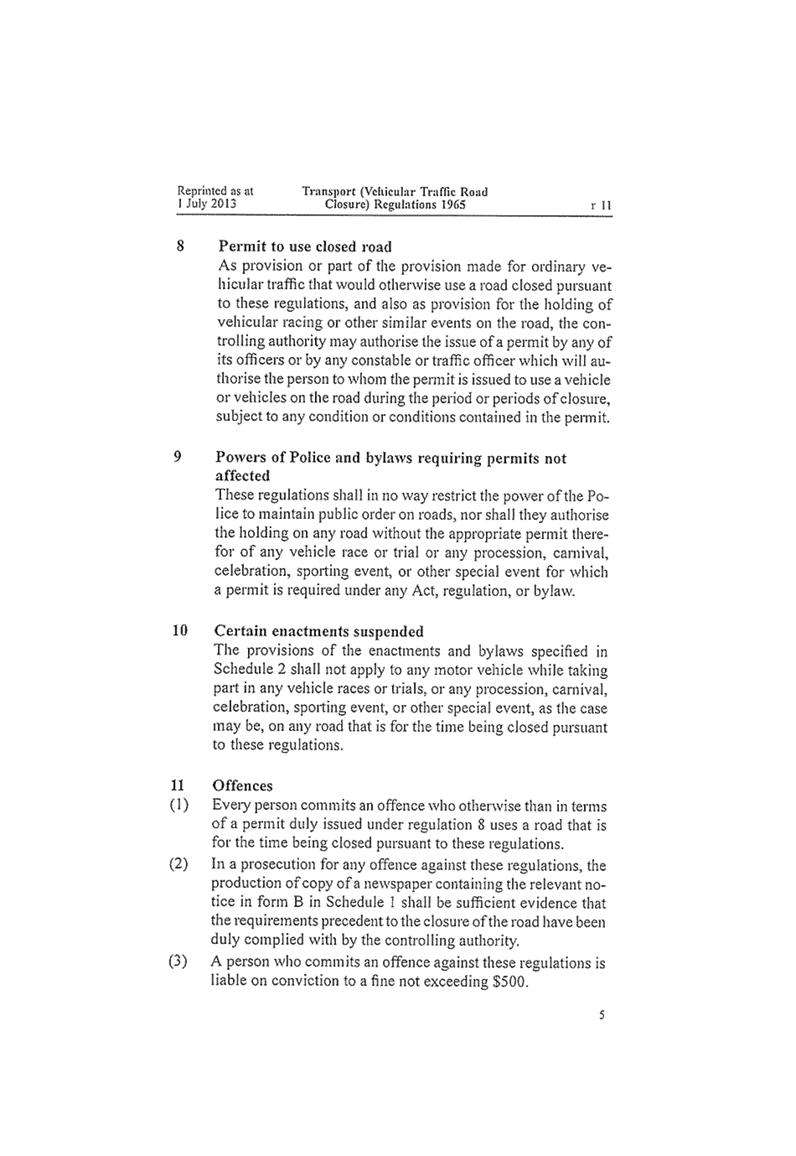 Reprinted as at 1 July 2013

Transport (Vehicular Traffic Road Closure) Regulations 1965

r 11

8 Permit to use closed road
As provision or part of the provision made for ordinary vehicular traffic that would otherwise use a road closed pursuant to these regulations, and also as provision for the holding of vehicular racing or other similar events on the road, the controlling authority may authorise the issue of a permit by any of its officers or by any constable or traffic officer which will authorise the person to whom the permit is issued to use a vehicle or vehicles on the road during the period or periods of closure, subject to any condition or conditions contained in the permit.

9 Powers of Police and bylaws requiring permits not affected
These regulations shall in no way restrict the power of the Police to maintain public order on roads, nor shall they authorise the holding on any road without the appropriate permit therefor of any vehicle race or trial or any procession, carnival, celebration, sporting event, or other special event for which a permit is required under any Act, regulation, or bylaw.

10 Certain enactments suspended
The provisions of the enactments and bylaws specified in Schedule 2 shall not apply to any motor vehicle while taking part in any vehicle races or trials, or any procession, carnival, celebration, sporting event, or other special event, as the case may be, on any road that is for the time being closed pursuant to these regulations.

11 Offences
(1) Every person commits an offence who otherwise than in terms of a permit duly issued under regulation 8 uses a road that is for the time being closed pursuant to these regulations.
(2) In a prosecution for any offence against these regulations, the production of copy of a newspaper containing the relevant notice in form B in Schedule 1 shall be sufficient evidence that the requirements precedent to the closure of the road have been duly complied with by the controlling authority.
(3) A person who commits an offence against these regulations is liable on conviction to a fine not exceeding $500.

5